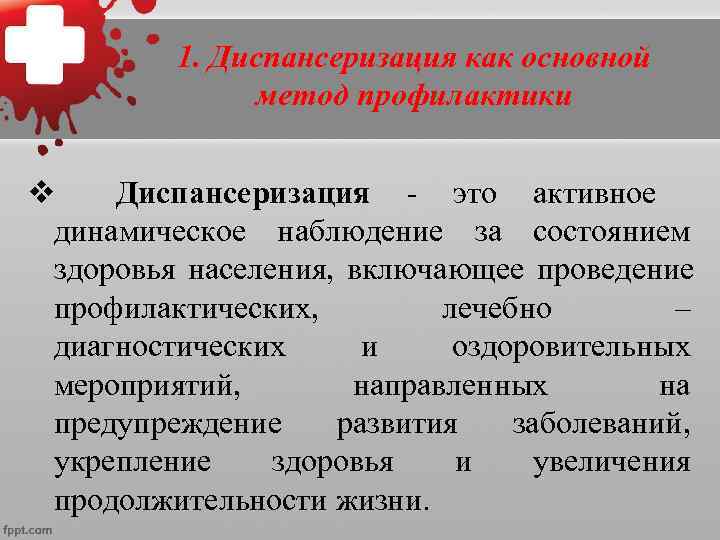 1. Диспансеризация как основной метод профилактики

❖ Диспансеризация - это активное динамическое наблюдение за состоянием здоровья населения, включающее проведение профилактических, лечебно – диагностических и оздоровительных мероприятий, направленных на предупреждение развития заболеваний, укрепление здоровья и увеличения продолжительности жизни.

fppt.com